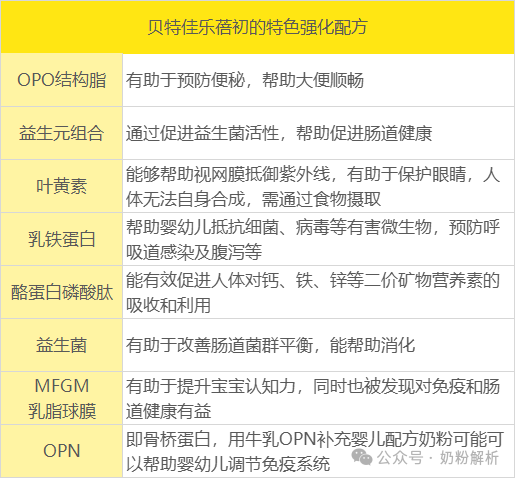 | 贝特佳乐蓓初的特色强化配方 | |
|---|---|
| OPO结构脂 | 有助于预防便秘，帮助大便顺畅 |
| 益生元组合 | 通过促进益生菌活性，帮助促进肠道健康 |
| 叶黄素 | 能够帮助视网膜抵御紫外线，有助于保护眼睛，人体无法自身合成，需通过食物摄取 |
| 乳铁蛋白 | 帮助婴幼儿抵抗细菌、病毒等有害微生物，预防呼吸道感染及腹泻等 |
| 酪蛋白磷酸肽 | 能有效促进人体对钙、铁、锌等二价矿物营养素的吸收和利用 |
| 益生菌 | 有助于改善肠道菌群平衡，能帮助消化 |
| MFGM 乳脂球膜 | 有助于提升宝宝认知力，同时也被发现对免疫和肠道健康有益 |
| OPN | 即骨桥蛋白，用牛乳OPN补充婴儿配方奶粉可能可以帮助婴幼儿调节免疫系统 |

公众号 · 奶粉解析